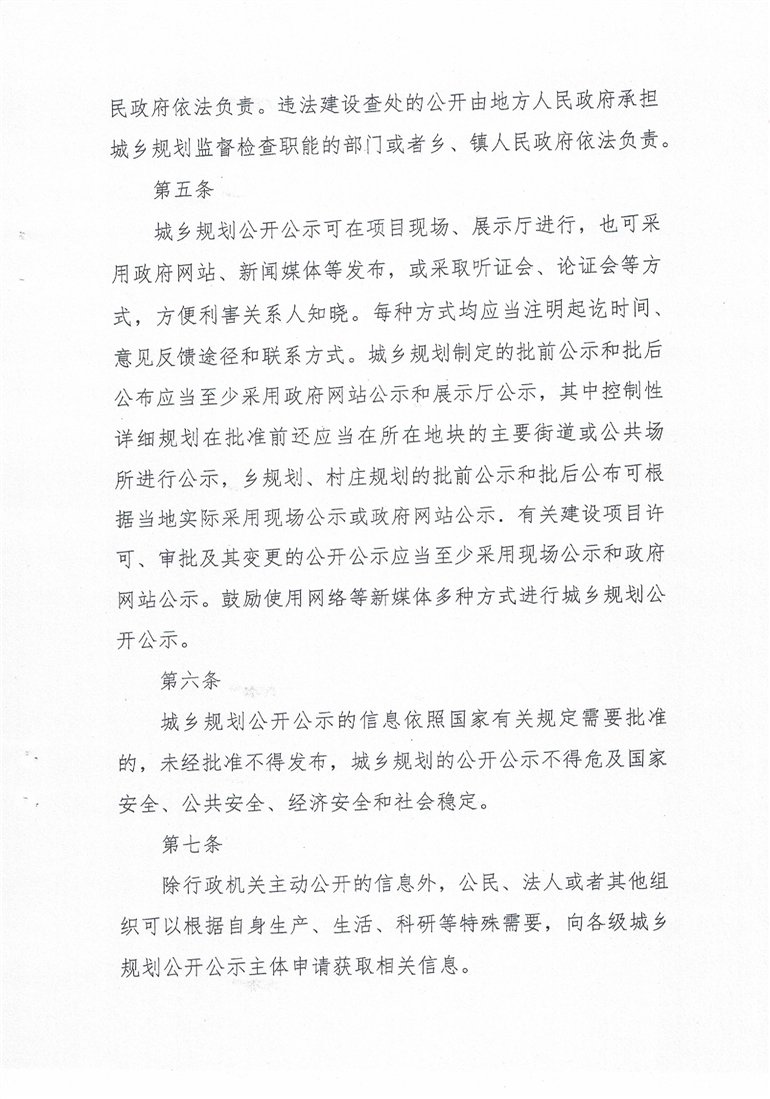 民政府依法负责。违法建设查处的公开由地方人民政府承担城乡规划监督检查职能的部门或者乡、镇人民政府依法负责。

第五条

城乡规划公开公示可在项目现场、展示厅进行，也可采用政府网站、新闻媒体等发布，或采取听证会、论证会等方式，方便利害关系人知晓。每种方式均应当注明起讫时间、意见反馈途径和联系方式。城乡规划制定的批前公示和批后公布应当至少采用政府网站公示和展示厅公示，其中控制性详细规划在批准前还应当在所在地块的主要街道或公共场所进行公示，乡规划、村庄规划的批前公示和批后公布可根据当地实际采用现场公示或政府网站公示．有关建设项目许可、审批及其变更的公开公示应当至少采用现场公示和政府网站公示。鼓励使用网络等新媒体多种方式进行城乡规划公开公示。

第六条

城乡规划公开公示的信息依照国家有关规定需要批准的，未经批准不得发布，城乡规划的公开公示不得危及国家安全、公共安全、经济安全和社会稳定。

第七条

除行政机关主动公开的信息外，公民、法人或者其他组织可以根据自身生产、生活、科研等特殊需要，向各级城乡规划公开公示主体申请获取相关信息。